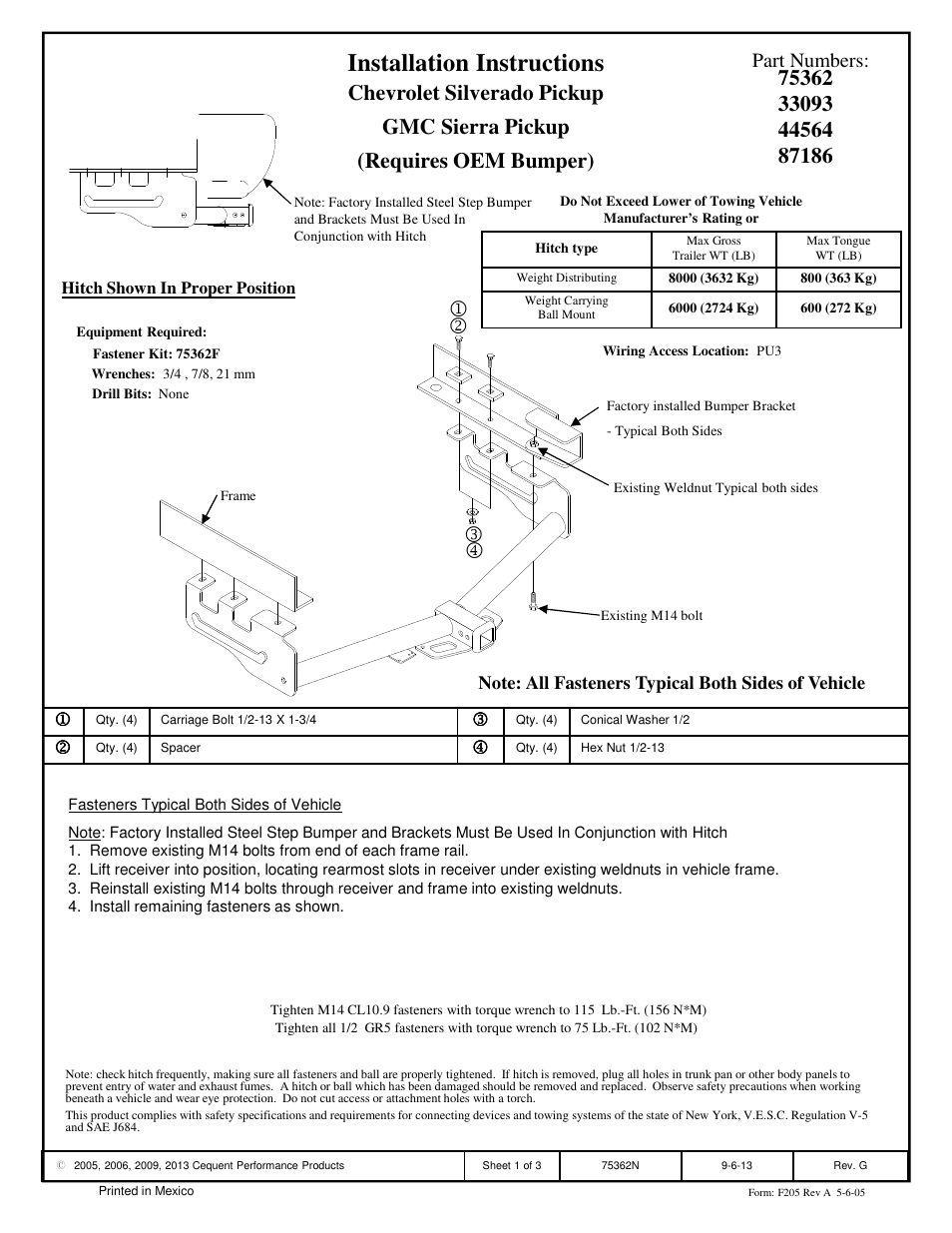 Installation Instructions
Chevrolet Silverado Pickup
GMC Sierra Pickup
(Requires OEM Bumper)

Part Numbers:
75362
33093
44564
87186

Note: Factory Installed Steel Step Bumper and Brackets Must Be Used In Conjunction with Hitch

Do Not Exceed Lower of Towing Vehicle Manufacturer's Rating or

| Hitch type | Max Gross Trailer WT (LB) | Max Tongue WT (LB) |
|---|---|---|
| Weight Distributing | 8000 (3632 Kg) | 800 (363 Kg) |
| Weight Carrying Ball Mount | 6000 (2724 Kg) | 600 (272 Kg) |

Hitch Shown In Proper Position

Equipment Required:
Fastener Kit: 75362F
Wrenches: 3/4 , 7/8, 21 mm
Drill Bits: None

Wiring Access Location: PU3

①
②
Factory installed Bumper Bracket
- Typical Both Sides
Existing Weldnut Typical both sides
Frame
③
④
Existing M14 bolt

Note: All Fasteners Typical Both Sides of Vehicle

| ① | Qty. (4) | Carriage Bolt 1/2-13 X 1-3/4 | ③ | Qty. (4) | Conical Washer 1/2 |
|---|---|---|---|---|---|
| ② | Qty. (4) | Spacer | ④ | Qty. (4) | Hex Nut 1/2-13 |

Fasteners Typical Both Sides of Vehicle

Note: Factory Installed Steel Step Bumper and Brackets Must Be Used In Conjunction with Hitch
1. Remove existing M14 bolts from end of each frame rail.
2. Lift receiver into position, locating rearmost slots in receiver under existing weldnuts in vehicle frame.
3. Reinstall existing M14 bolts through receiver and frame into existing weldnuts.
4. Install remaining fasteners as shown.

Tighten M14 CL10.9 fasteners with torque wrench to 115 Lb.-Ft. (156 N*M)
Tighten all 1/2 GR5 fasteners with torque wrench to 75 Lb.-Ft. (102 N*M)

Note: check hitch frequently, making sure all fasteners and ball are properly tightened. If hitch is removed, plug all holes in trunk pan or other body panels to prevent entry of water and exhaust fumes. A hitch or ball which has been damaged should be removed and replaced. Observe safety precautions when working beneath a vehicle and wear eye protection. Do not cut access or attachment holes with a torch.

This product complies with safety specifications and requirements for connecting devices and towing systems of the state of New York, V.E.S.C. Regulation V-5 and SAE J684.

| © 2005, 2006, 2009, 2013 Cequent Performance Products | Sheet 1 of 3 | 75362N | 9-6-13 | Rev. G |
|---|---|---|---|---|

Printed in Mexico
Form: F205 Rev A 5-6-05